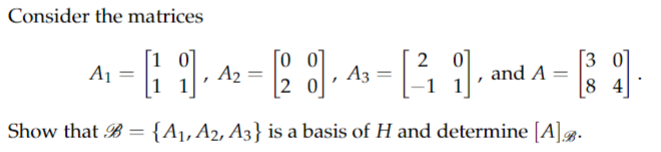 Consider the matrices

$A_1 = \begin{bmatrix} 1 & 0 \\ 1 & 1 \end{bmatrix}$, $A_2 = \begin{bmatrix} 0 & 0 \\ 2 & 0 \end{bmatrix}$, $A_3 = \begin{bmatrix} 2 & 0 \\ -1 & 1 \end{bmatrix}$, and $A = \begin{bmatrix} 3 & 0 \\ 8 & 4 \end{bmatrix}$.

Show that $\mathscr{B} = \{A_1, A_2, A_3\}$ is a basis of $H$ and determine $[A]_{\mathscr{B}}$.